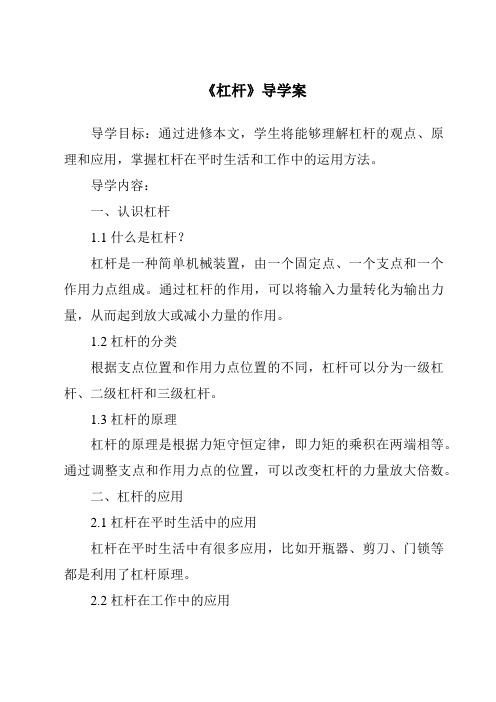 《杠杆》导学案

导学目标：通过进修本文，学生将能够理解杠杆的观点、原理和应用，掌握杠杆在平时生活和工作中的运用方法。

导学内容：

一、认识杠杆

1.1 什么是杠杆？

杠杆是一种简单机械装置，由一个固定点、一个支点和一个作用力点组成。通过杠杆的作用，可以将输入力量转化为输出力量，从而起到放大或减小力量的作用。

1.2 杠杆的分类

根据支点位置和作用力点位置的不同，杠杆可以分为一级杠杆、二级杠杆和三级杠杆。

1.3 杠杆的原理

杠杆的原理是根据力矩守恒定律，即力矩的乘积在两端相等。通过调整支点和作用力点的位置，可以改变杠杆的力量放大倍数。

二、杠杆的应用

2.1 杠杆在平时生活中的应用

杠杆在平时生活中有很多应用，比如开瓶器、剪刀、门锁等都是利用了杠杆原理。

2.2 杠杆在工作中的应用